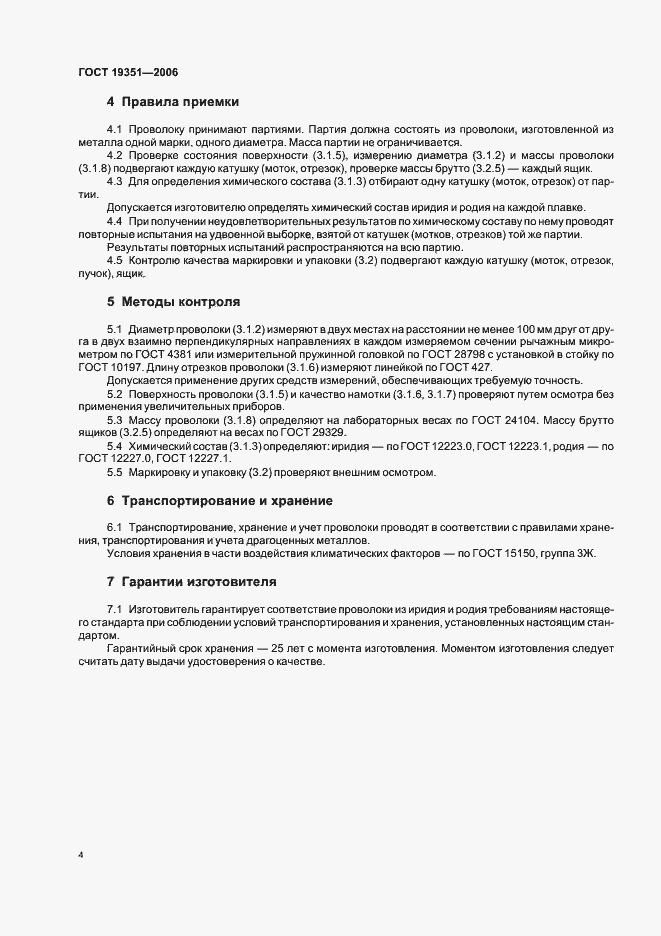 ГОСТ 19351—2006

4 Правила приемки

4.1 Проволоку принимают партиями. Партия должна состоять из проволоки, изготовленной из металла одной марки, одного диаметра. Масса партии не ограничивается.

4.2 Проверке состояния поверхности (3.1.5), измерению диаметра (3.1.2) и массы проволоки (3.1.8) подвергают каждую катушку (моток, отрезок), проверке массы брутто (3.2.5) — каждый ящик.

4.3 Для определения химического состава (3.1.3) отбирают одну катушку (моток, отрезок) от партии.

Допускается изготовителю определять химический состав иридия и родия на каждой плавке.

4.4 При получении неудовлетворительных результатов по химическому составу по нему проводят повторные испытания на удвоенной выборке, взятой от катушек (мотков, отрезков) той же партии.

Результаты повторных испытаний распространяются на всю партию.

4.5 Контролю качества маркировки и упаковки (3.2) подвергают каждую катушку (моток, отрезок, пучок), ящик.

5 Методы контроля

5.1 Диаметр проволоки (3.1.2) измеряют в двух местах на расстоянии не менее 100 мм друг от друга в двух взаимно перпендикулярных направлениях в каждом измеряемом сечении рычажным микрометром по ГОСТ 4381 или измерительной пружинной головкой по ГОСТ 28798 с установкой в стойку по ГОСТ 10197. Длину отрезков проволоки (3.1.6) измеряют линейкой по ГОСТ 427.

Допускается применение других средств измерений, обеспечивающих требуемую точность.

5.2 Поверхность проволоки (3.1.5) и качество намотки (3.1.6, 3.1.7) проверяют путем осмотра без применения увеличительных приборов.

5.3 Массу проволоки (3.1.8) определяют на лабораторных весах по ГОСТ 24104. Массу брутто ящиков (3.2.5) определяют на весах по ГОСТ 29329.

5.4 Химический состав (3.1.3) определяют: иридия — по ГОСТ 12223.0, ГОСТ 12223.1, родия — по ГОСТ 12227.0, ГОСТ 12227.1.

5.5 Маркировку и упаковку (3.2) проверяют внешним осмотром.

6 Транспортирование и хранение

6.1 Транспортирование, хранение и учет проволоки проводят в соответствии с правилами хранения, транспортирования и учета драгоценных металлов.

Условия хранения в части воздействия климатических факторов — по ГОСТ 15150, группа 3Ж.

7 Гарантии изготовителя

7.1 Изготовитель гарантирует соответствие проволоки из иридия и родия требованиям настоящего стандарта при соблюдении условий транспортирования и хранения, установленных настоящим стандартом.

Гарантийный срок хранения — 25 лет с момента изготовления. Моментом изготовления следует считать дату выдачи удостоверения о качестве.

4